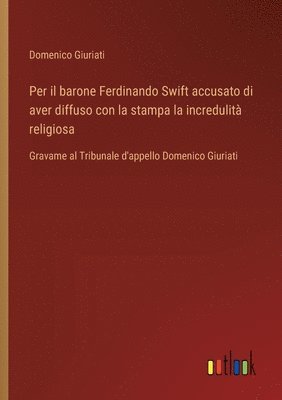 Domenico Giuriati

Per il barone Ferdinando Swift accusato di aver diffuso con la stampa la incredulità religiosa

Gravame al Tribunale d'appello Domenico Giuriati

outlook